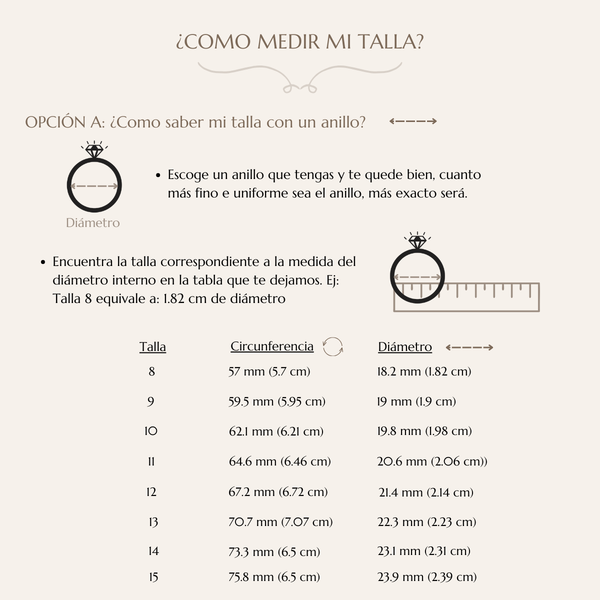 ¿COMO MEDIR MI TALLA?

OPCIÓN A: ¿Como saber mi talla con un anillo?

Diámetro

• Escoge un anillo que tengas y te quede bien, cuanto más fino e uniforme sea el anillo, más exacto será.

• Encuentra la talla correspondiente a la medida del diámetro interno en la tabla que te dejamos. Ej: Talla 8 equivale a: 1.82 cm de diámetro

| Talla | Circunferencia | Diámetro |
|---|---|---|
| 8 | 57 mm (5.7 cm) | 18.2 mm (1.82 cm) |
| 9 | 59.5 mm (5.95 cm) | 19 mm (1.9 cm) |
| 10 | 62.1 mm (6.21 cm) | 19.8 mm (1.98 cm) |
| 11 | 64.6 mm (6.46 cm) | 20.6 mm (2.06 cm)) |
| 12 | 67.2 mm (6.72 cm) | 21.4 mm (2.14 cm) |
| 13 | 70.7 mm (7.07 cm) | 22.3 mm (2.23 cm) |
| 14 | 73.3 mm (6.5 cm) | 23.1 mm (2.31 cm) |
| 15 | 75.8 mm (6.5 cm) | 23.9 mm (2.39 cm) |